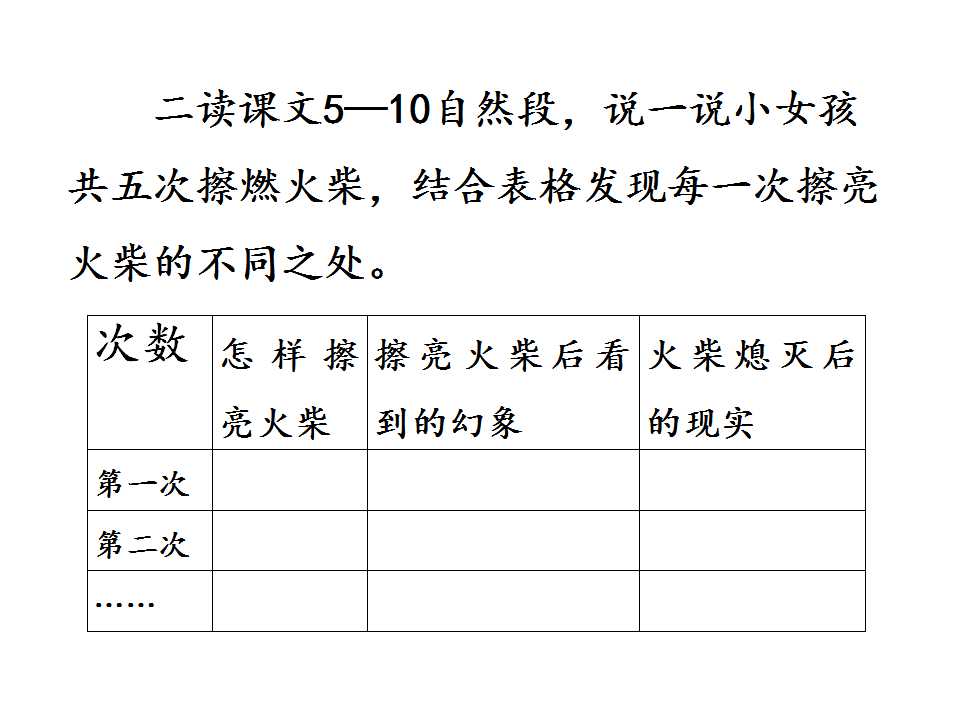 二读课文5—10自然段，说一说小女孩共五次擦燃火柴，结合表格发现每一次擦亮火柴的不同之处。

| 次数 | 怎样擦亮火柴 | 擦亮火柴后看到的幻象 | 火柴熄灭后的现实 |
|---|---|---|---|
| 第一次 | | | |
| 第二次 | | | |
| …… | | | |